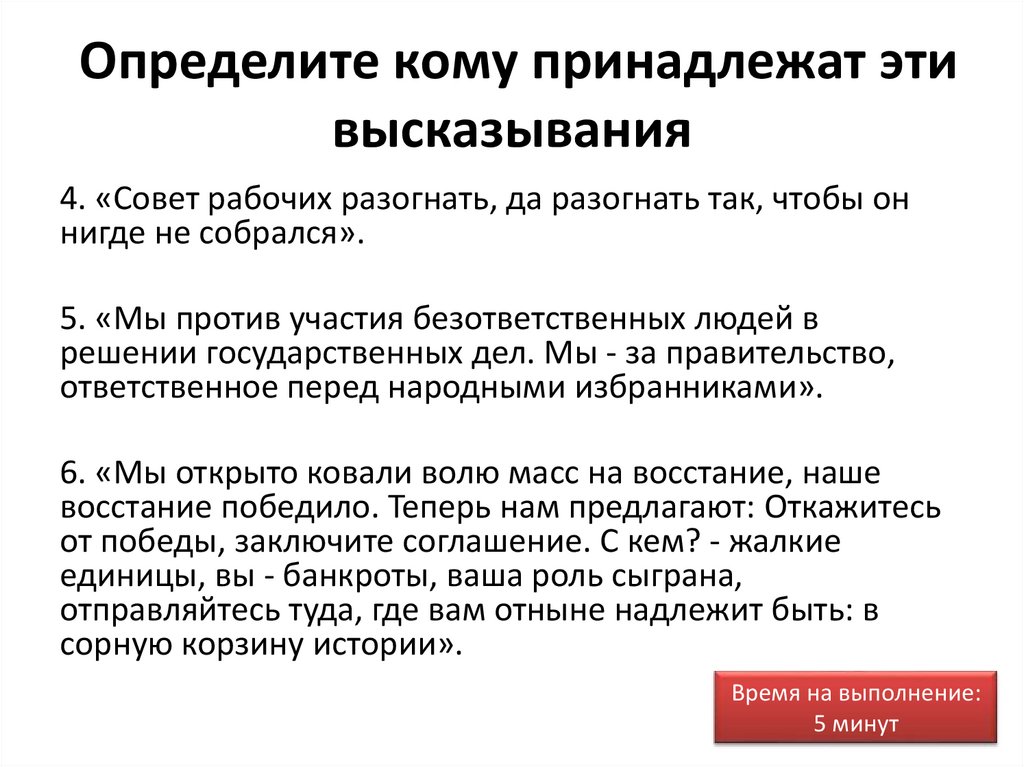 Определите кому принадлежат эти высказывания

4. «Совет рабочих разогнать, да разогнать так, чтобы он нигде не собрался».

5. «Мы против участия безответственных людей в решении государственных дел. Мы - за правительство, ответственное перед народными избранниками».

6. «Мы открыто ковали волю масс на восстание, наше восстание победило. Теперь нам предлагают: Откажитесь от победы, заключите соглашение. С кем? - жалкие единицы, вы - банкроты, ваша роль сыграна, отправляйтесь туда, где вам отныне надлежит быть: в сорную корзину истории».

Время на выполнение: 5 минут